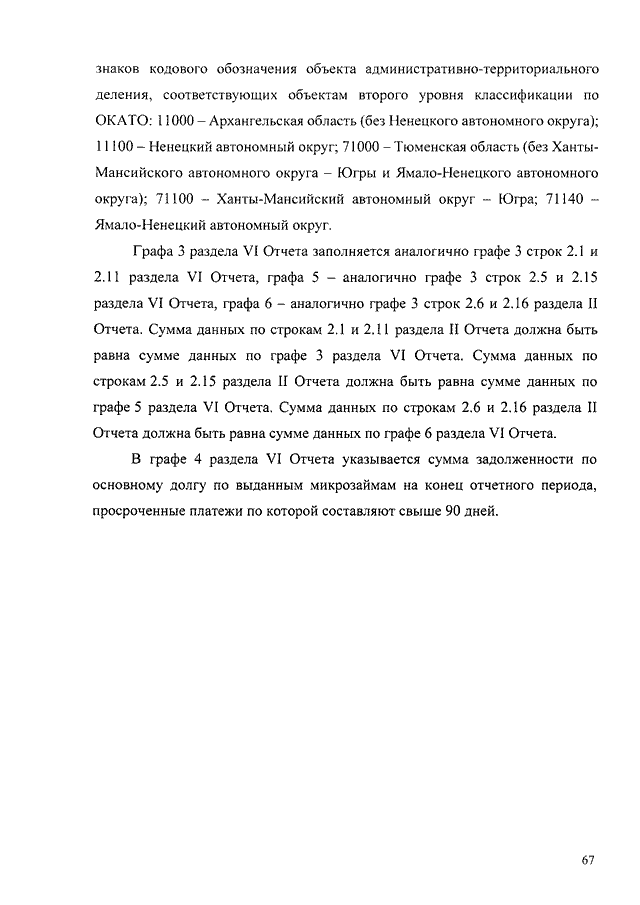 знаков кодового обозначения объекта административно-территориального деления, соответствующих объектам второго уровня классификации по ОКАТО: 11000 – Архангельская область (без Ненецкого автономного округа); 11100 – Ненецкий автономный округ; 71000 – Тюменская область (без Ханты-Мансийского автономного округа – Югры и Ямало-Ненецкого автономного округа); 71100 – Ханты-Мансийский автономный округ – Югра; 71140 – Ямало-Ненецкий автономный округ.

Графа 3 раздела VI Отчета заполняется аналогично графе 3 строк 2.1 и 2.11 раздела VI Отчета, графа 5 – аналогично графе 3 строк 2.5 и 2.15 раздела VI Отчета, графа 6 – аналогично графе 3 строк 2.6 и 2.16 раздела II Отчета. Сумма данных по строкам 2.1 и 2.11 раздела II Отчета должна быть равна сумме данных по графе 3 раздела VI Отчета. Сумма данных по строкам 2.5 и 2.15 раздела II Отчета должна быть равна сумме данных по графе 5 раздела VI Отчета. Сумма данных по строкам 2.6 и 2.16 раздела II Отчета должна быть равна сумме данных по графе 6 раздела VI Отчета.

В графе 4 раздела VI Отчета указывается сумма задолженности по основному долгу по выданным микрозаймам на конец отчетного периода, просроченные платежи по которой составляют свыше 90 дней.

67